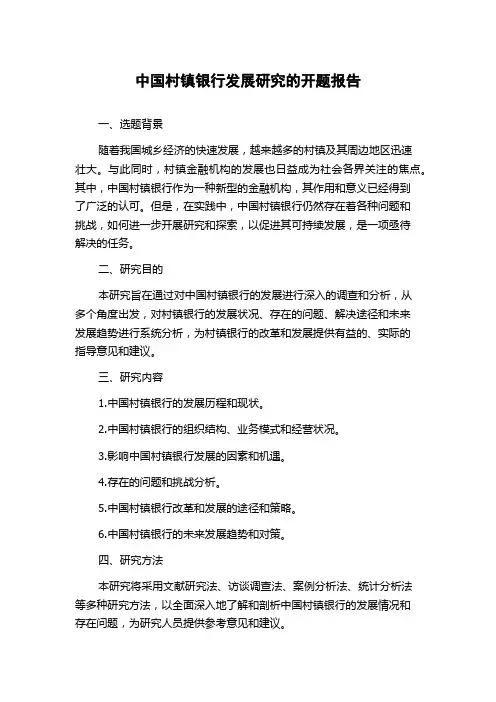 中国村镇银行发展研究的开题报告

一、选题背景

随着我国城乡经济的快速发展，越来越多的村镇及其周边地区迅速壮大。与此同时，村镇金融机构的发展也日益成为社会各界关注的焦点。其中，中国村镇银行作为一种新型的金融机构，其作用和意义已经得到了广泛的认可。但是，在实践中，中国村镇银行仍然存在着各种问题和挑战，如何进一步开展研究和探索，以促进其可持续发展，是一项亟待解决的任务。

二、研究目的

本研究旨在通过对中国村镇银行的发展进行深入的调查和分析，从多个角度出发，对村镇银行的发展状况、存在的问题、解决途径和未来发展趋势进行系统分析，为村镇银行的改革和发展提供有益的、实际的指导意见和建议。

三、研究内容

1.中国村镇银行的发展历程和现状。

2.中国村镇银行的组织结构、业务模式和经营状况。

3.影响中国村镇银行发展的因素和机遇。

4.存在的问题和挑战分析。

5.中国村镇银行改革和发展的途径和策略。

6.中国村镇银行的未来发展趋势和对策。

四、研究方法

本研究将采用文献研究法、访谈调查法、案例分析法、统计分析法等多种研究方法，以全面深入地了解和剖析中国村镇银行的发展情况和存在问题，为研究人员提供参考意见和建议。